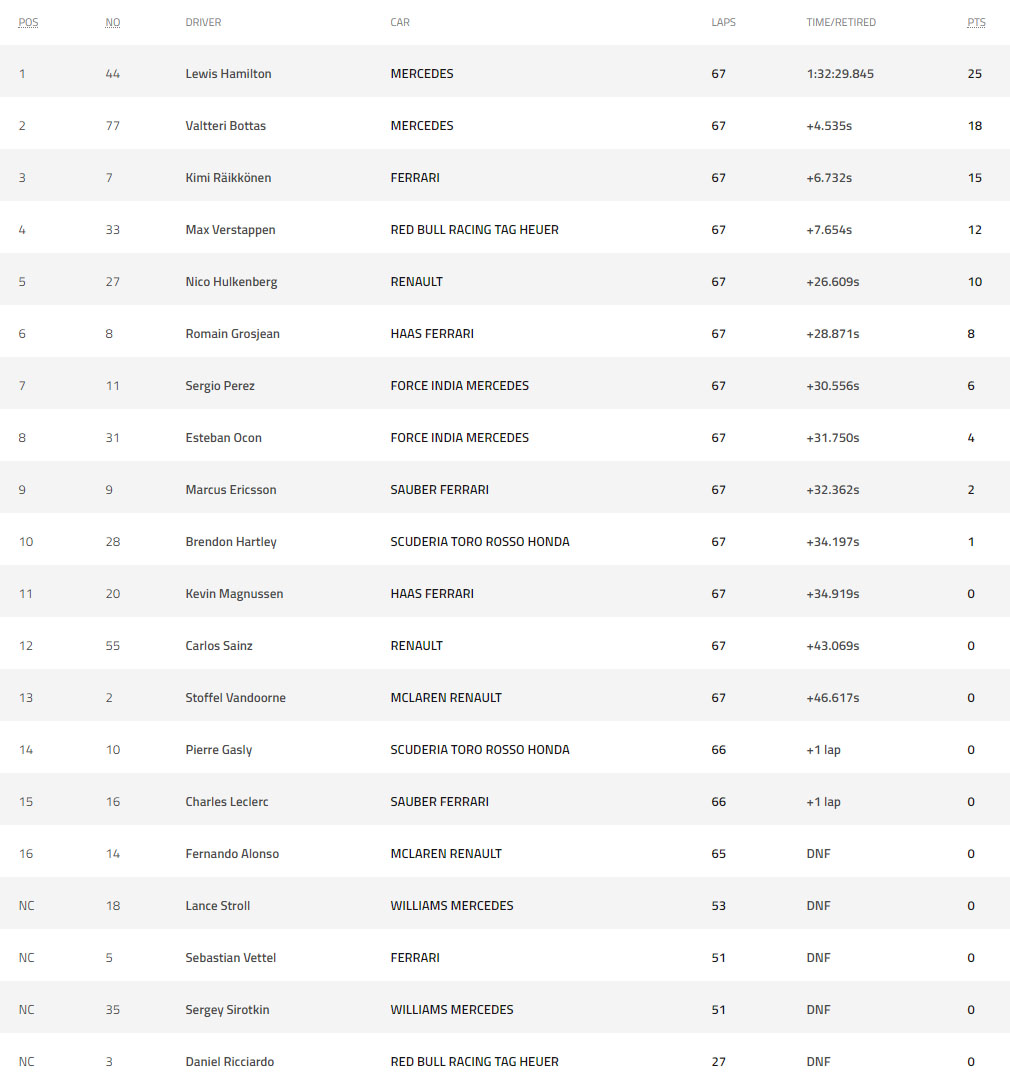 | POS | NO | DRIVER | CAR | LAPS | TIME/RETIRED | PTS |
|---|---|---|---|---|---|---|
| 1 | 44 | Lewis Hamilton | MERCEDES | 67 | 1:32:29.845 | 25 |
| 2 | 77 | Valtteri Bottas | MERCEDES | 67 | +4.535s | 18 |
| 3 | 7 | Kimi Räikkönen | FERRARI | 67 | +6.732s | 15 |
| 4 | 33 | Max Verstappen | RED BULL RACING TAG HEUER | 67 | +7.654s | 12 |
| 5 | 27 | Nico Hulkenberg | RENAULT | 67 | +26.609s | 10 |
| 6 | 8 | Romain Grosjean | HAAS FERRARI | 67 | +28.871s | 8 |
| 7 | 11 | Sergio Perez | FORCE INDIA MERCEDES | 67 | +30.556s | 6 |
| 8 | 31 | Esteban Ocon | FORCE INDIA MERCEDES | 67 | +31.750s | 4 |
| 9 | 9 | Marcus Ericsson | SAUBER FERRARI | 67 | +32.362s | 2 |
| 10 | 28 | Brendon Hartley | SCUDERIA TORO ROSSO HONDA | 67 | +34.197s | 1 |
| 11 | 20 | Kevin Magnussen | HAAS FERRARI | 67 | +34.919s | 0 |
| 12 | 55 | Carlos Sainz | RENAULT | 67 | +43.069s | 0 |
| 13 | 2 | Stoffel Vandoorne | MCLAREN RENAULT | 67 | +46.617s | 0 |
| 14 | 10 | Pierre Gasly | SCUDERIA TORO ROSSO HONDA | 66 | +1 lap | 0 |
| 15 | 16 | Charles Leclerc | SAUBER FERRARI | 66 | +1 lap | 0 |
| 16 | 14 | Fernando Alonso | MCLAREN RENAULT | 65 | DNF | 0 |
| NC | 18 | Lance Stroll | WILLIAMS MERCEDES | 53 | DNF | 0 |
| NC | 5 | Sebastian Vettel | FERRARI | 51 | DNF | 0 |
| NC | 35 | Sergey Sirotkin | WILLIAMS MERCEDES | 51 | DNF | 0 |
| NC | 3 | Daniel Ricciardo | RED BULL RACING TAG HEUER | 27 | DNF | 0 |